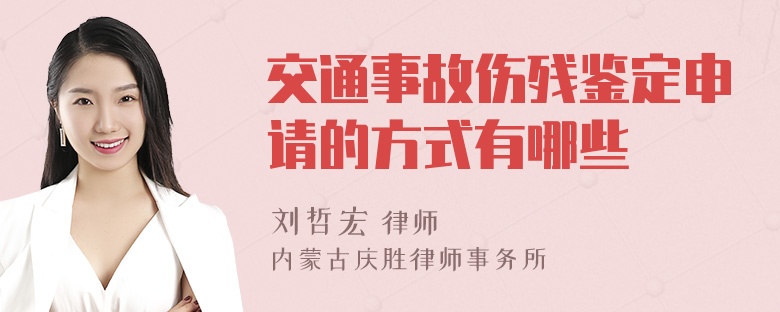 交通事故伤残鉴定申请的方式有哪些

刘哲宏 律师
内蒙古庆胜律师事务所